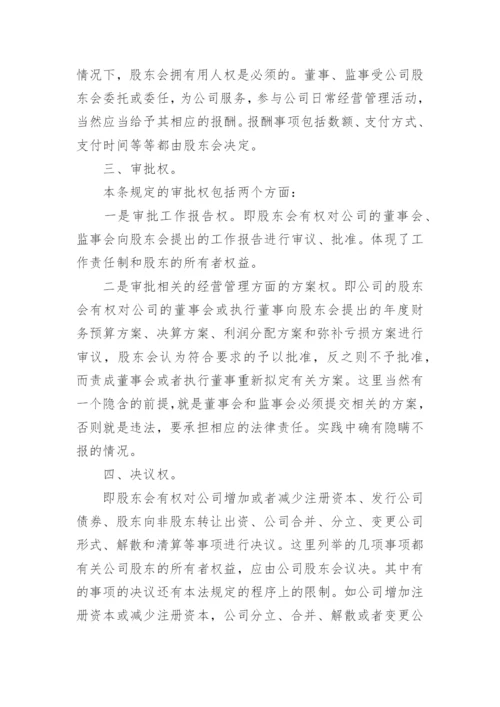 情况下，股东会拥有用人权是必须的。董事、监事受公司股东会委托或委任，为公司服务，参与公司日常经营管理活动，当然应当给予其相应的报酬。报酬事项包括数额、支付方式、支付时间等等都由股东会决定。

三、审批权。

本条规定的审批权包括两个方面：

一是审批工作报告权。即股东会有权对公司的董事会、监事会向股东会提出的工作报告进行审议、批准。体现了工作责任制和股东的所有者权益。

二是审批相关的经营管理方面的方案权。即公司的股东会有权对公司的董事会或执行董事向股东会提出的年度财务预算方案、决算方案、利润分配方案和弥补亏损方案进行审议，股东会认为符合要求的予以批准，反之则不予批准，而责成董事会或者执行董事重新拟定有关方案。这里当然有一个隐含的前提，就是董事会和监事会必须提交相关的方案，否则就是违法，要承担相应的法律责任。实践中确有隐瞒不报的情况。

四、决议权。

即股东会有权对公司增加或者减少注册资本、发行公司债券、股东向非股东转让出资、公司合并、分立、变更公司形式、解散和清算等事项进行决议。这里列举的几项事项都有关公司股东的所有者权益，应由公司股东会议决。其中有的事项的决议还有本法规定的程序上的限制。如公司增加注册资本或减少注册资本，公司分立、合并、解散或者变更公